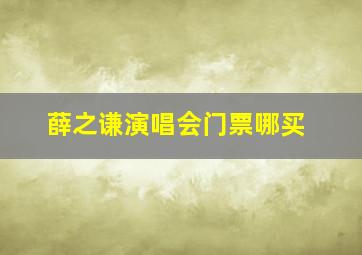 薛之谦演唱会门票哪买